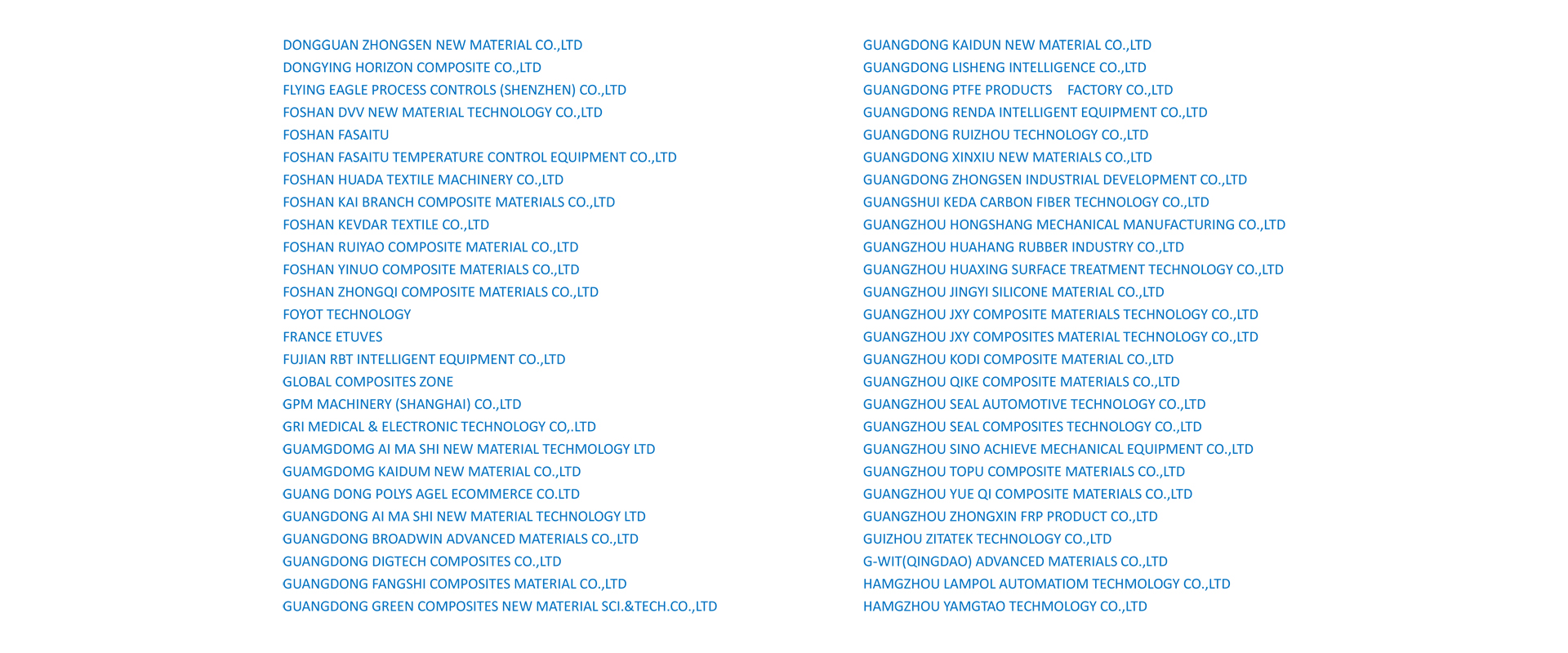 DONGGUAN ZHONGSEN NEW MATERIAL CO.,LTD
DONGYING HORIZON COMPOSITE CO.,LTD
FLYING EAGLE PROCESS CONTROLS (SHENZHEN) CO.,LTD
FOSHAN DVV NEW MATERIAL TECHNOLOGY CO.,LTD
FOSHAN FASAITU
FOSHAN FASAITU TEMPERATURE CONTROL EQUIPMENT CO.,LTD
FOSHAN HUADA TEXTILE MACHINERY CO.,LTD
FOSHAN KAI BRANCH COMPOSITE MATERIALS CO.,LTD
FOSHAN KEVDAR TEXTILE CO.,LTD
FOSHAN RUIYAO COMPOSITE MATERIAL CO.,LTD
FOSHAN YINUO COMPOSITE MATERIALS CO.,LTD
FOSHAN ZHONGQI COMPOSITE MATERIALS CO.,LTD
FOYOT TECHNOLOGY
FRANCE ETUVES
FUJIAN RBT INTELLIGENT EQUIPMENT CO.,LTD
GLOBAL COMPOSITES ZONE
GPM MACHINERY (SHANGHAI) CO.,LTD
GRI MEDICAL & ELECTRONIC TECHNOLOGY CO,.LTD
GUAMGDOMG AI MA SHI NEW MATERIAL TECHMOLOGY LTD
GUAMGDOMG KAIDUM NEW MATERIAL CO.,LTD
GUANG DONG POLYS AGEL ECOMMERCE CO.LTD
GUANGDONG AI MA SHI NEW MATERIAL TECHNOLOGY LTD
GUANGDONG BROADWIN ADVANCED MATERIALS CO.,LTD
GUANGDONG DIGTECH COMPOSITES CO.,LTD
GUANGDONG FANGSHI COMPOSITES MATERIAL CO.,LTD
GUANGDONG GREEN COMPOSITES NEW MATERIAL SCI.&TECH.CO.,LTD

GUANGDONG KAIDUN NEW MATERIAL CO.,LTD
GUANGDONG LISHENG INTELLIGENCE CO.,LTD
GUANGDONG PTFE PRODUCTS FACTORY CO.,LTD
GUANGDONG RENDA INTELLIGENT EQUIPMENT CO.,LTD
GUANGDONG RUIZHOU TECHNOLOGY CO.,LTD
GUANGDONG XINXIU NEW MATERIALS CO.,LTD
GUANGDONG ZHONGSEN INDUSTRIAL DEVELOPMENT CO.,LTD
GUANGSHUI KEDA CARBON FIBER TECHNOLOGY CO.,LTD
GUANGZHOU HONGSHANG MECHANICAL MANUFACTURING CO.,LTD
GUANGZHOU HUAHANG RUBBER INDUSTRY CO.,LTD
GUANGZHOU HUAXING SURFACE TREATMENT TECHNOLOGY CO.,LTD
GUANGZHOU JINGYI SILICONE MATERIAL CO.,LTD
GUANGZHOU JXY COMPOSITE MATERIALS TECHNOLOGY CO.,LTD
GUANGZHOU JXY COMPOSITES MATERIAL TECHNOLOGY CO.,LTD
GUANGZHOU KODI COMPOSITE MATERIAL CO.,LTD
GUANGZHOU QIKE COMPOSITE MATERIALS CO.,LTD
GUANGZHOU SEAL AUTOMOTIVE TECHNOLOGY CO.,LTD
GUANGZHOU SEAL COMPOSITES TECHNOLOGY CO.,LTD
GUANGZHOU SINO ACHIEVE MECHANICAL EQUIPMENT CO.,LTD
GUANGZHOU TOPU COMPOSITE MATERIALS CO.,LTD
GUANGZHOU YUE QI COMPOSITE MATERIALS CO.,LTD
GUANGZHOU ZHONGXIN FRP PRODUCT CO.,LTD
GUIZHOU ZITATEK TECHNOLOGY CO.,LTD
G-WIT(QINGDAO) ADVANCED MATERIALS CO.,LTD
HAMGZHOU LAMPOL AUTOMATIOM TECHMOLOGY CO.,LTD
HAMGZHOU YAMGTAO TECHMOLOGY CO.,LTD